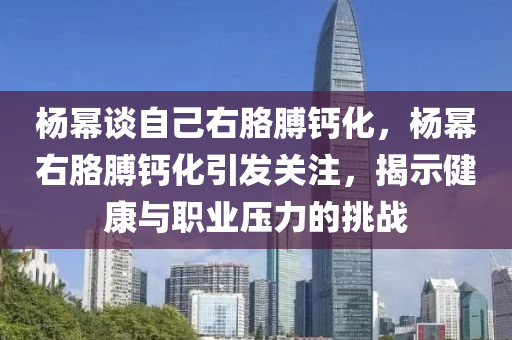 杨幂谈自己右胳膊钙化，杨幂右胳膊钙化引发关注，揭示健康与职业压力的挑战